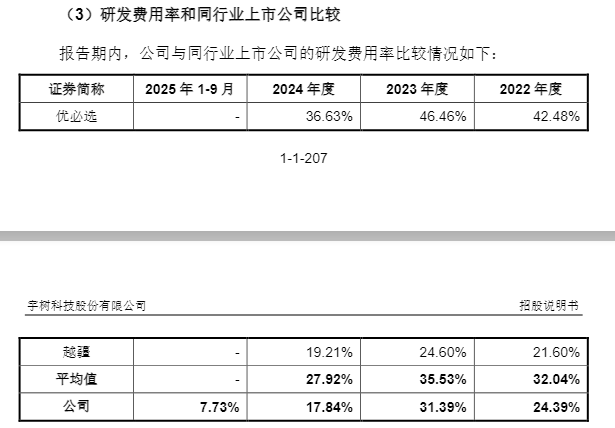 （3）研发费用率和同行业上市公司比较

报告期内，公司与同行业上市公司的研发费用率比较情况如下：

| 证券简称 | 2025 年 1-9 月 | 2024 年度 | 2023 年度 | 2022 年度 |
|---|---|---|---|---|
| 优必选 | - | 36.63% | 46.46% | 42.48% |

1-1-207

宇树科技股份有限公司

招股说明书

| 越疆 | - | 19.21% | 24.60% | 21.60% |
|---|---|---|---|---|
| 平均值 | - | 27.92% | 35.53% | 32.04% |
| 公司 | 7.73% | 17.84% | 31.39% | 24.39% |